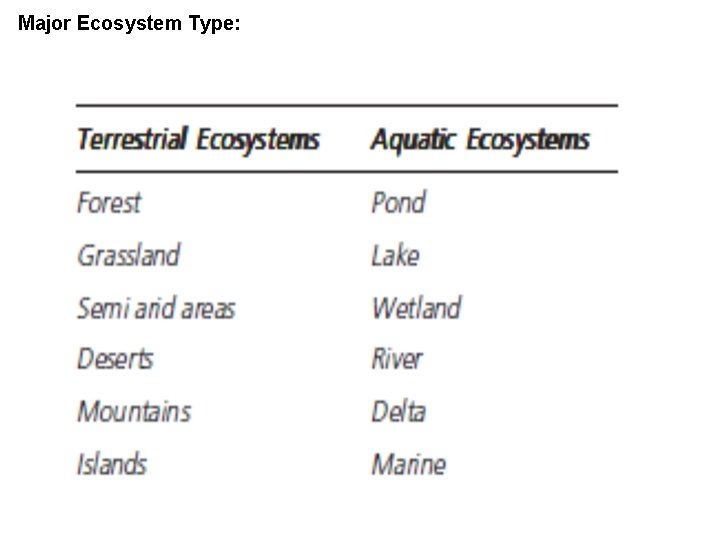 Major Ecosystem Type:

| Terrestrial Ecosystems | Aquatic Ecosystems |
|---|---|
| Forest | Pond |
| Grassland | Lake |
| Semi arid areas | Wetland |
| Deserts | River |
| Mountains | Delta |
| Islands | Marine |